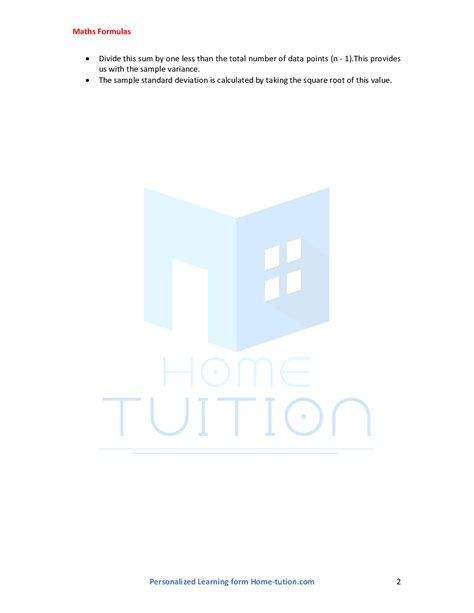 Maths Formulas

• Divide this sum by one less than the total number of data points (n - 1).This provides us with the sample variance.
• The sample standard deviation is calculated by taking the square root of this value.

Personalized Learning form Home-tution.com

2

HOME TUITION